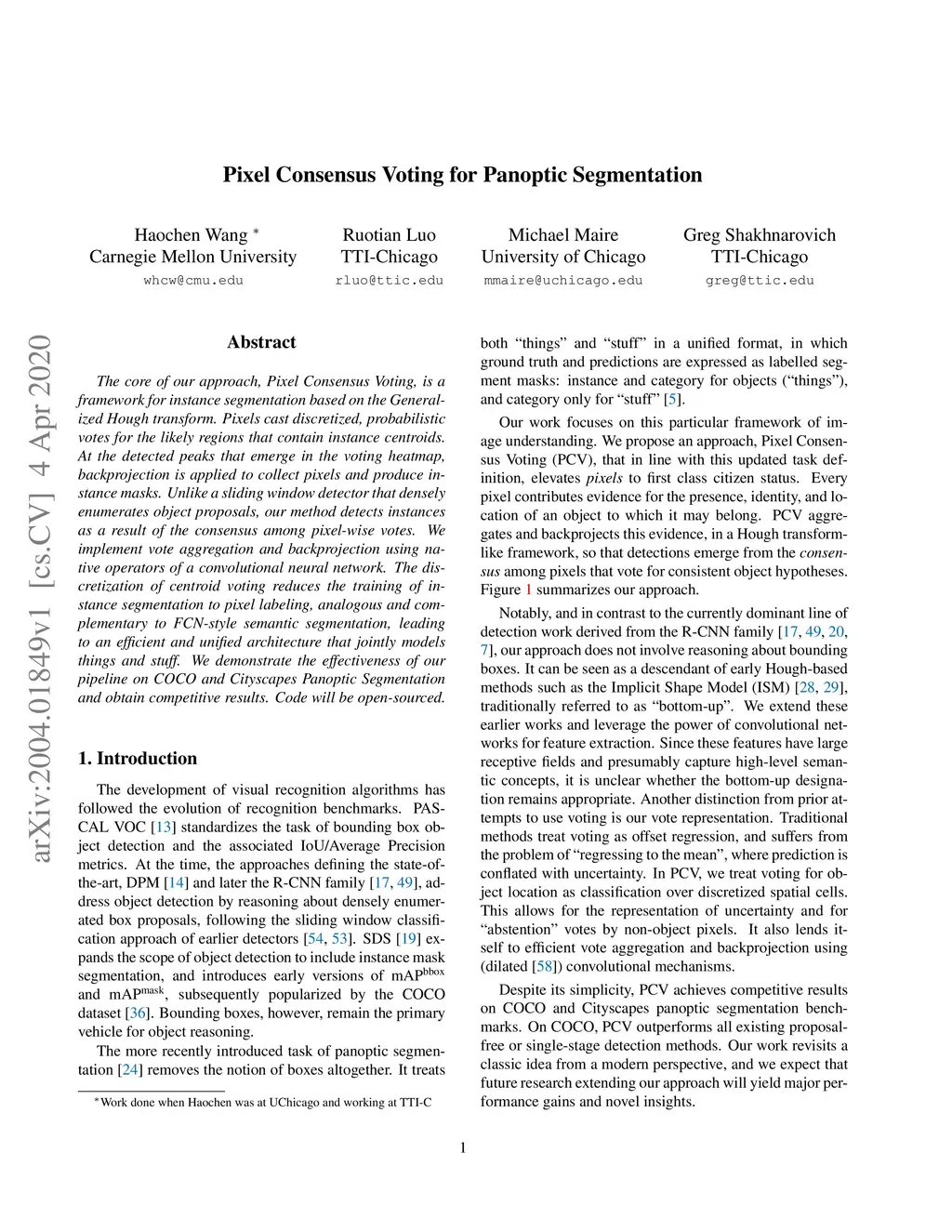 Pixel Consensus Voting for Panoptic Segmentation

Haochen Wang *
Carnegie Mellon University
whcw@cmu.edu

Ruotian Luo
TTI-Chicago
rluo@ttic.edu

Michael Maire
University of Chicago
mmaire@uchicago.edu

Greg Shakhnarovich
TTI-Chicago
greg@ttic.edu

arXiv:2004.01849v1 [cs.CV] 4 Apr 2020

Abstract

The core of our approach, Pixel Consensus Voting, is a framework for instance segmentation based on the Generalized Hough transform. Pixels cast discretized, probabilistic votes for the likely regions that contain instance centroids. At the detected peaks that emerge in the voting heatmap, backprojection is applied to collect pixels and produce instance masks. Unlike a sliding window detector that densely enumerates object proposals, our method detects instances as a result of the consensus among pixel-wise votes. We implement vote aggregation and backprojection using native operators of a convolutional neural network. The discretization of centroid voting reduces the training of instance segmentation to pixel labeling, analogous and complementary to FCN-style semantic segmentation, leading to an efficient and unified architecture that jointly models things and stuff. We demonstrate the effectiveness of our pipeline on COCO and Cityscapes Panoptic Segmentation and obtain competitive results. Code will be open-sourced.

1. Introduction

The development of visual recognition algorithms has followed the evolution of recognition benchmarks. PASCAL VOC [13] standardizes the task of bounding box object detection and the associated IoU/Average Precision metrics. At the time, the approaches defining the state-of-the-art, DPM [14] and later the R-CNN family [17, 49], address object detection by reasoning about densely enumerated box proposals, following the sliding window classification approach of earlier detectors [54, 53]. SDS [19] expands the scope of object detection to include instance mask segmentation, and introduces early versions of mAP$^{bbox}$ and mAP$^{mask}$, subsequently popularized by the COCO dataset [36]. Bounding boxes, however, remain the primary vehicle for object reasoning.

The more recently introduced task of panoptic segmentation [24] removes the notion of boxes altogether. It treats

*Work done when Haochen was at UChicago and working at TTI-C

both “things” and “stuff” in a unified format, in which ground truth and predictions are expressed as labelled segment masks: instance and category for objects (“things”), and category only for “stuff” [5].

Our work focuses on this particular framework of image understanding. We propose an approach, Pixel Consensus Voting (PCV), that in line with this updated task definition, elevates pixels to first class citizen status. Every pixel contributes evidence for the presence, identity, and location of an object to which it may belong. PCV aggregates and backprojects this evidence, in a Hough transform-like framework, so that detections emerge from the consensus among pixels that vote for consistent object hypotheses. Figure 1 summarizes our approach.

Notably, and in contrast to the currently dominant line of detection work derived from the R-CNN family [17, 49, 20, 7], our approach does not involve reasoning about bounding boxes. It can be seen as a descendant of early Hough-based methods such as the Implicit Shape Model (ISM) [28, 29], traditionally referred to as “bottom-up”. We extend these earlier works and leverage the power of convolutional networks for feature extraction. Since these features have large receptive fields and presumably capture high-level semantic concepts, it is unclear whether the bottom-up designation remains appropriate. Another distinction from prior attempts to use voting is our vote representation. Traditional methods treat voting as offset regression, and suffers from the problem of “regressing to the mean”, where prediction is conflated with uncertainty. In PCV, we treat voting for object location as classification over discretized spatial cells. This allows for the representation of uncertainty and for “abstention” votes by non-object pixels. It also lends itself to efficient vote aggregation and backprojection using (dilated [58]) convolutional mechanisms.

Despite its simplicity, PCV achieves competitive results on COCO and Cityscapes panoptic segmentation benchmarks. On COCO, PCV outperforms all existing proposal-free or single-stage detection methods. Our work revisits a classic idea from a modern perspective, and we expect that future research extending our approach will yield major performance gains and novel insights.

1